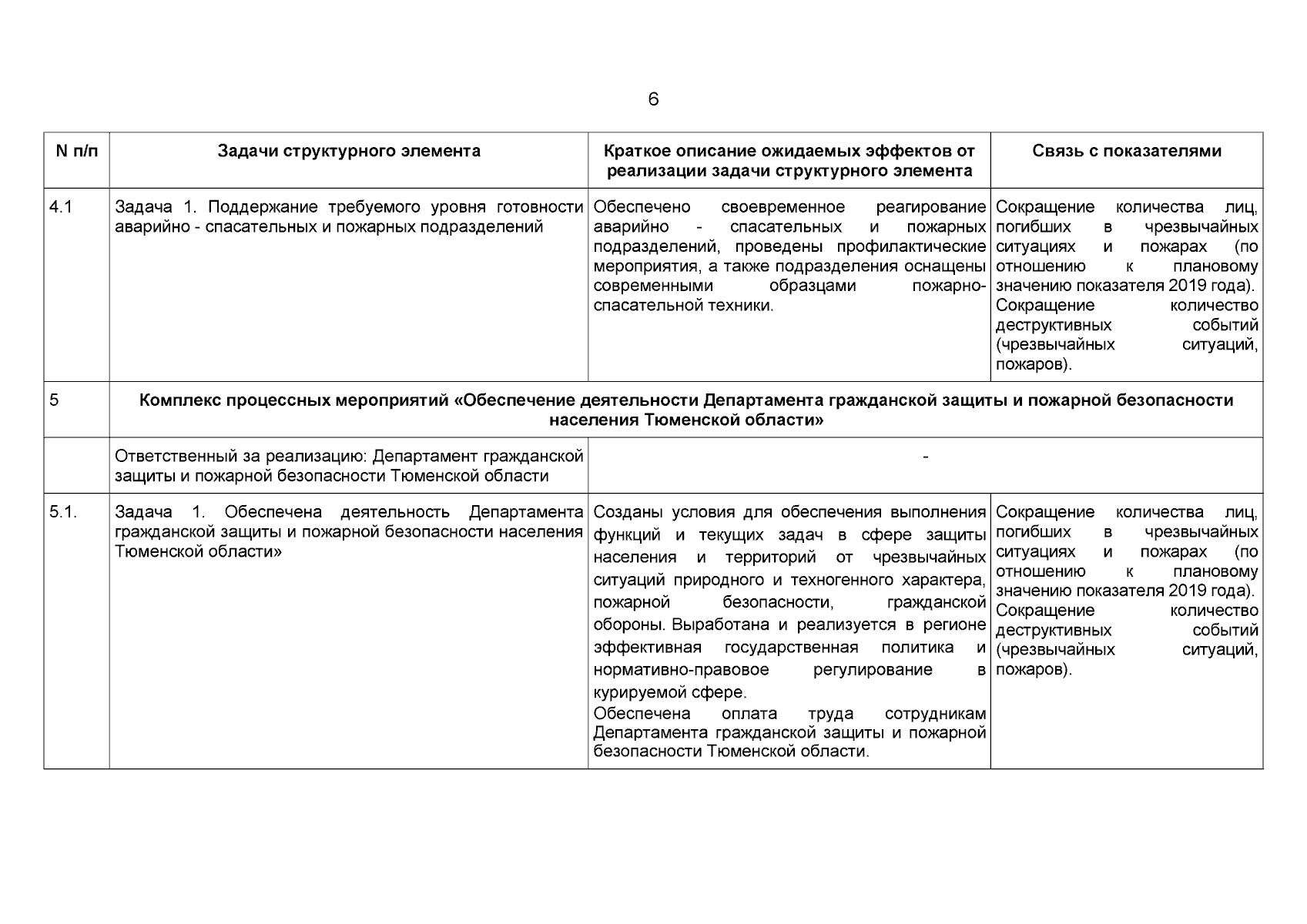 6

| N п/п | Задачи структурного элемента | Краткое описание ожидаемых эффектов от реализации задачи структурного элемента | Связь с показателями |
|---|---|---|---|
| 4.1 | Задача 1. Поддержание требуемого уровня готовности аварийно - спасательных и пожарных подразделений | Обеспечено своевременное реагирование аварийно - спасательных и пожарных подразделений, проведены профилактические мероприятия, а также подразделения оснащены современными образцами пожарно-спасательной техники. | Сокращение количества лиц, погибших в чрезвычайных ситуациях и пожарах (по отношению к плановому значению показателя 2019 года). Сокращение количество деструктивных событий (чрезвычайных ситуаций, пожаров). |
| 5 | Комплекс процессных мероприятий «Обеспечение деятельности Департамента гражданской защиты и пожарной безопасности населения Тюменской области» | | |
| | Ответственный за реализацию: Департамент гражданской защиты и пожарной безопасности Тюменской области | - | |
| 5.1. | Задача 1. Обеспечена деятельность Департамента гражданской защиты и пожарной безопасности населения Тюменской области» | Созданы условия для обеспечения выполнения функций и текущих задач в сфере защиты населения и территорий от чрезвычайных ситуаций природного и техногенного характера, пожарной безопасности, гражданской обороны. Выработана и реализуется в регионе эффективная государственная политика и нормативно-правовое регулирование в курируемой сфере. Обеспечена оплата труда сотрудникам Департамента гражданской защиты и пожарной безопасности Тюменской области. | Сокращение количества лиц, погибших в чрезвычайных ситуациях и пожарах (по отношению к плановому значению показателя 2019 года). Сокращение количество деструктивных событий (чрезвычайных ситуаций, пожаров). |